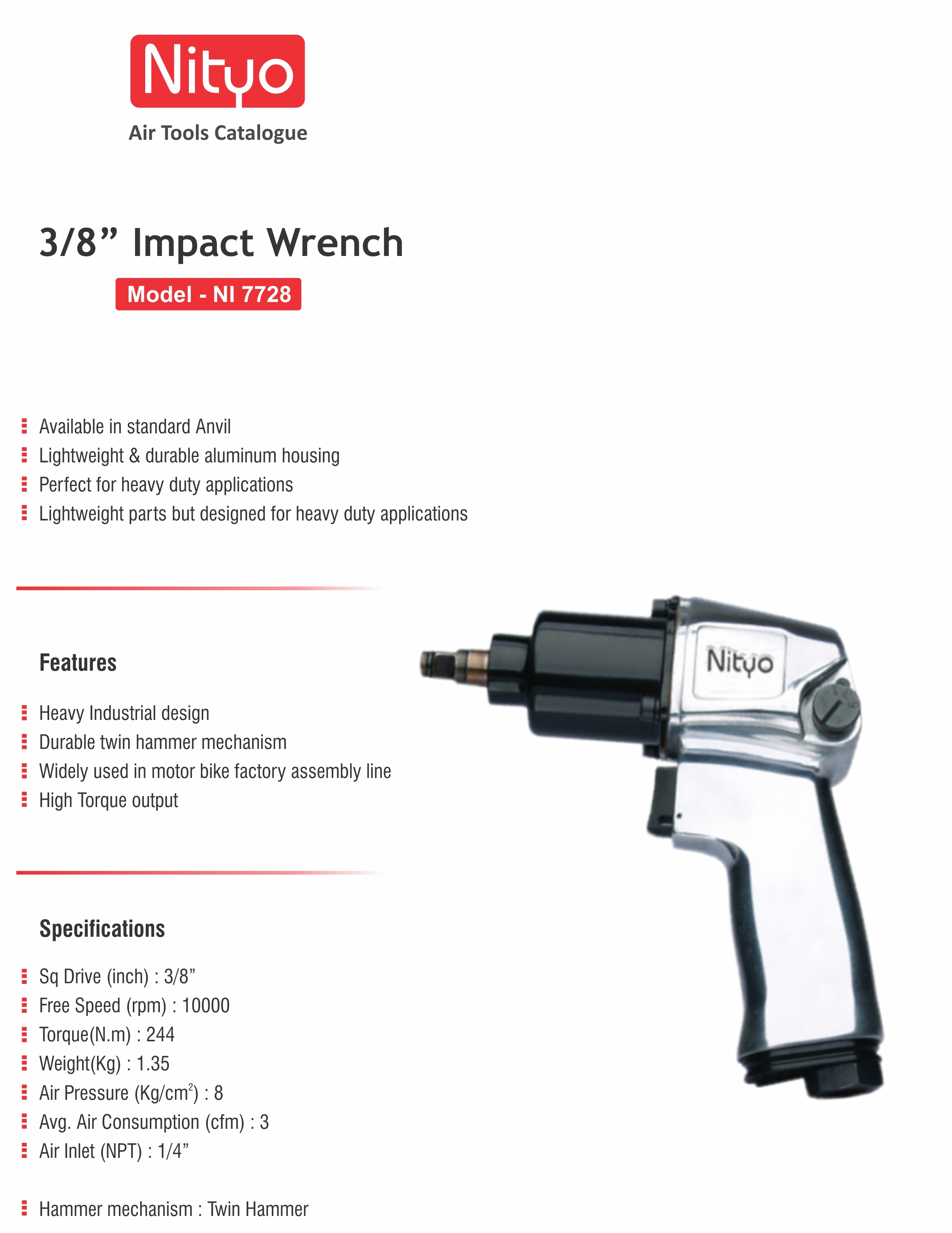 Nityo

Air Tools Catalogue

3/8” Impact Wrench

Model - NI 7728

Available in standard Anvil
Lightweight & durable aluminum housing
Perfect for heavy duty applications
Lightweight parts but designed for heavy duty applications

Features

Heavy Industrial design
Durable twin hammer mechanism
Widely used in motor bike factory assembly line
High Torque output

Nityo

Specifications

Sq Drive (inch) : 3/8”
Free Speed (rpm) : 10000
Torque(N.m) : 244
Weight(Kg) : 1.35
Air Pressure (Kg/cm$^2$) : 8
Avg. Air Consumption (cfm) : 3
Air Inlet (NPT) : 1/4”

Hammer mechanism : Twin Hammer